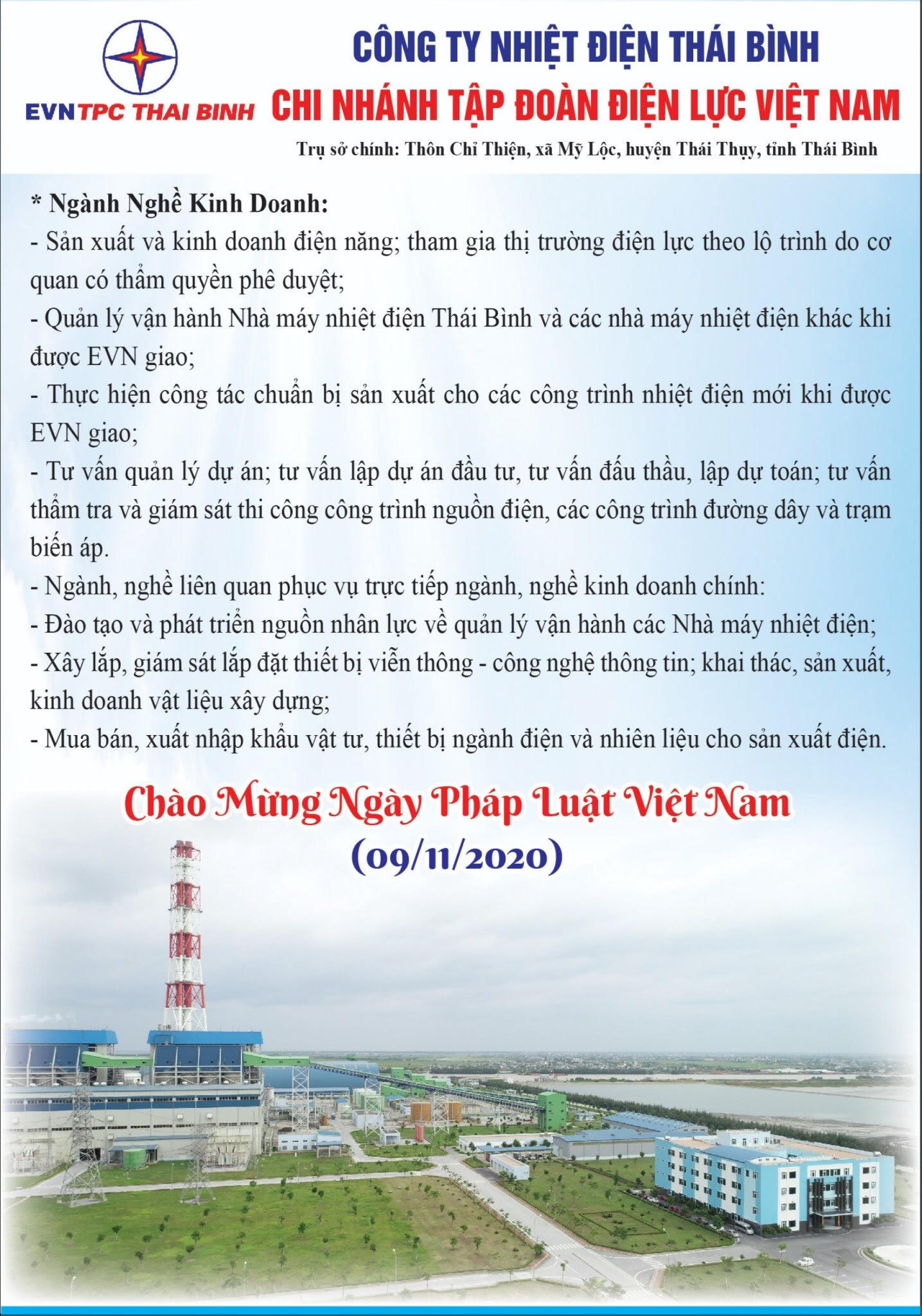 EVNTPC THAI BINH

CÔNG TY NHIỆT ĐIỆN THÁI BÌNH
CHI NHÁNH TẬP ĐOÀN ĐIỆN LỰC VIỆT NAM

Trụ sở chính: Thôn Chỉ Thiện, xã Mỹ Lộc, huyện Thái Thụy, tỉnh Thái Bình

* Ngành Nghề Kinh Doanh:
- Sản xuất và kinh doanh điện năng; tham gia thị trường điện lực theo lộ trình do cơ quan có thẩm quyền phê duyệt;
- Quản lý vận hành Nhà máy nhiệt điện Thái Bình và các nhà máy nhiệt điện khác khi được EVN giao;
- Thực hiện công tác chuẩn bị sản xuất cho các công trình nhiệt điện mới khi được EVN giao;
- Tư vấn quản lý dự án; tư vấn lập dự án đầu tư, tư vấn đấu thầu, lập dự toán; tư vấn thẩm tra và giám sát thi công công trình nguồn điện, các công trình đường dây và trạm biến áp.
- Ngành, nghề liên quan phục vụ trực tiếp ngành, nghề kinh doanh chính:
- Đào tạo và phát triển nguồn nhân lực về quản lý vận hành các Nhà máy nhiệt điện;
- Xây lắp, giám sát lắp đặt thiết bị viễn thông - công nghệ thông tin; khai thác, sản xuất, kinh doanh vật liệu xây dựng;
- Mua bán, xuất nhập khẩu vật tư, thiết bị ngành điện và nhiên liệu cho sản xuất điện.

Chào Mừng Ngày Pháp Luật Việt Nam
(09/11/2020)